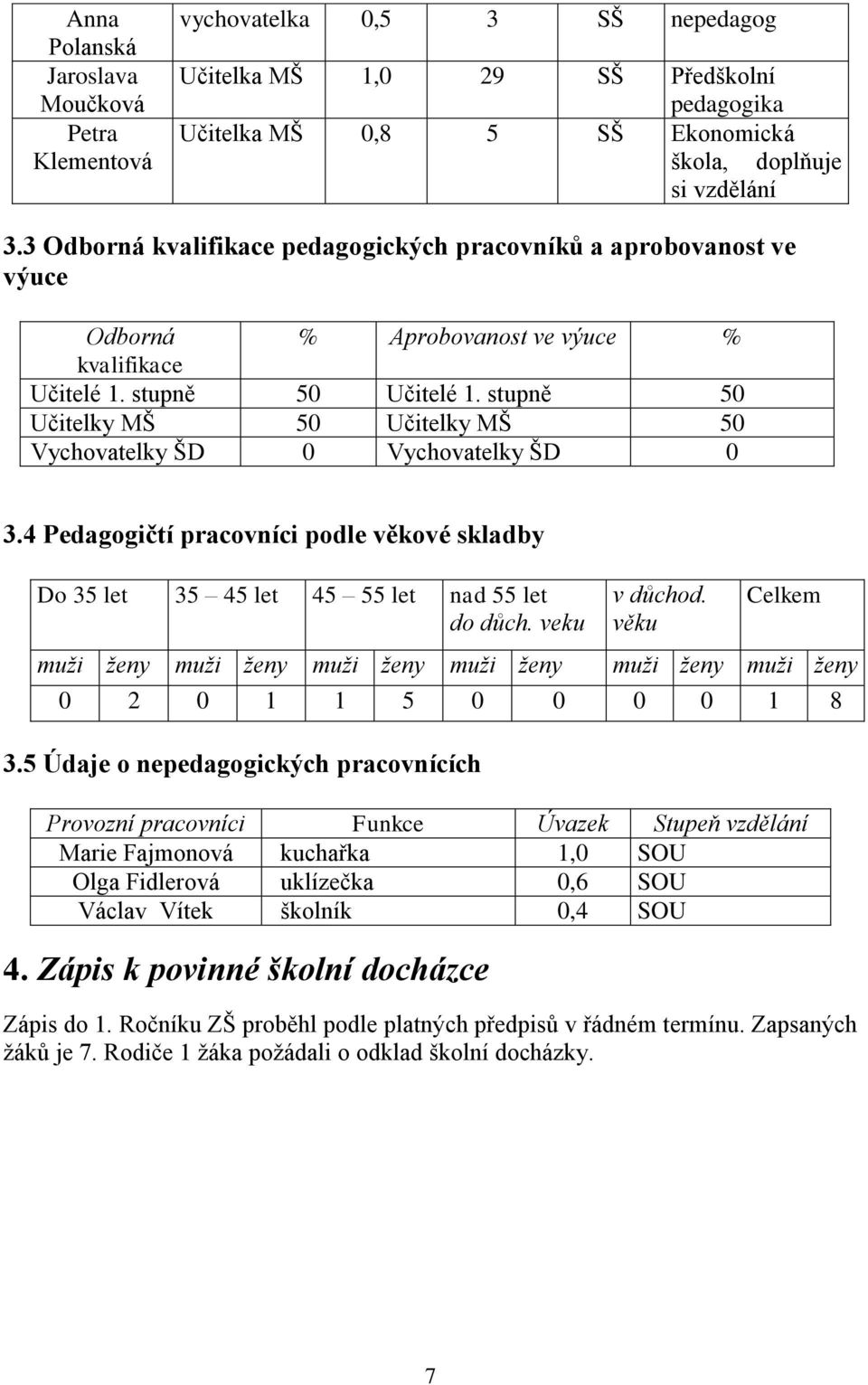 | Anna Polanská | vychovatelka | 0,5 | 3 | SŠ | nepedagog |
|---|---|---|---|---|---|
| Jaroslava Moučková | Učitelka MŠ | 1,0 | 29 | SŠ | Předškolní pedagogika |
| Petra Klementová | Učitelka MŠ | 0,8 | 5 | SŠ | Ekonomická škola, doplňuje si vzdělání |

3.3 Odborná kvalifikace pedagogických pracovníků a aprobovanost ve výuce

| Odborná kvalifikace | % | Aprobovanost ve výuce | % |
|---|---|---|---|
| Učitelé 1. stupně | 50 | Učitelé 1. stupně | 50 |
| Učitelky MŠ | 50 | Učitelky MŠ | 50 |
| Vychovatelky ŠD | 0 | Vychovatelky ŠD | 0 |

3.4 Pedagogičtí pracovníci podle věkové skladby

| Do 35 let | | 35 – 45 let | | 45 – 55 let | | nad 55 let do důch. veku | | v důchod. věku | | Celkem | |
|---|---|---|---|---|---|---|---|---|---|---|---|
| muži | ženy | muži | ženy | muži | ženy | muži | ženy | muži | ženy | muži | ženy |
| 0 | 2 | 0 | 1 | 1 | 5 | 0 | 0 | 0 | 0 | 1 | 8 |

3.5 Údaje o nepedagogických pracovnících

| Provozní pracovníci | Funkce | Úvazek | Stupeň vzdělání |
|---|---|---|---|
| Marie Fajmonová | kuchařka | 1,0 | SOU |
| Olga Fidlerová | uklízečka | 0,6 | SOU |
| Václav Vítek | školník | 0,4 | SOU |

4. Zápis k povinné školní docházce

Zápis do 1. Ročníku ZŠ proběhl podle platných předpisů v řádném termínu. Zapsaných žáků je 7. Rodiče 1 žáka požádali o odklad školní docházky.

7